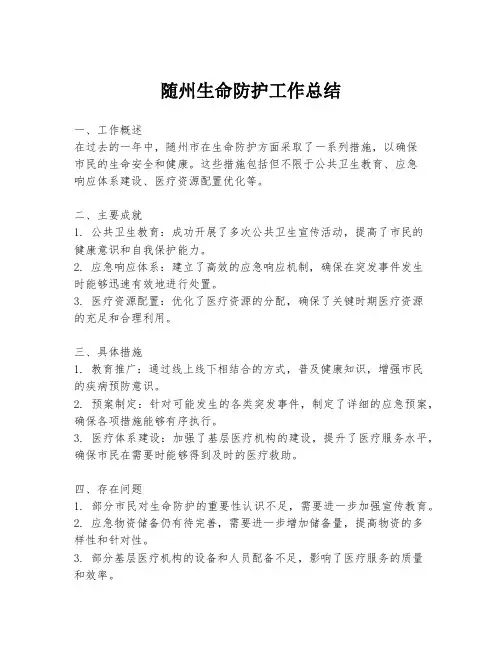 随州生命防护工作总结

一、工作概述
在过去的一年中，随州市在生命防护方面采取了一系列措施，以确保市民的生命安全和健康。这些措施包括但不限于公共卫生教育、应急响应体系建设、医疗资源配置优化等。

二、主要成就
1. 公共卫生教育：成功开展了多次公共卫生宣传活动，提高了市民的健康意识和自我保护能力。
2. 应急响应体系：建立了高效的应急响应机制，确保在突发事件发生时能够迅速有效地进行处置。
3. 医疗资源配置：优化了医疗资源的分配，确保了关键时期医疗资源的充足和合理利用。

三、具体措施
1. 教育推广：通过线上线下相结合的方式，普及健康知识，增强市民的疾病预防意识。
2. 预案制定：针对可能发生的各类突发事件，制定了详细的应急预案，确保各项措施能够有序执行。
3. 医疗体系建设：加强了基层医疗机构的建设，提升了医疗服务水平，确保市民在需要时能够得到及时的医疗救助。

四、存在问题
1. 部分市民对生命防护的重要性认识不足，需要进一步加强宣传教育。
2. 应急物资储备仍有待完善，需要进一步增加储备量，提高物资的多样性和针对性。
3. 部分基层医疗机构的设备和人员配备不足，影响了医疗服务的质量和效率。